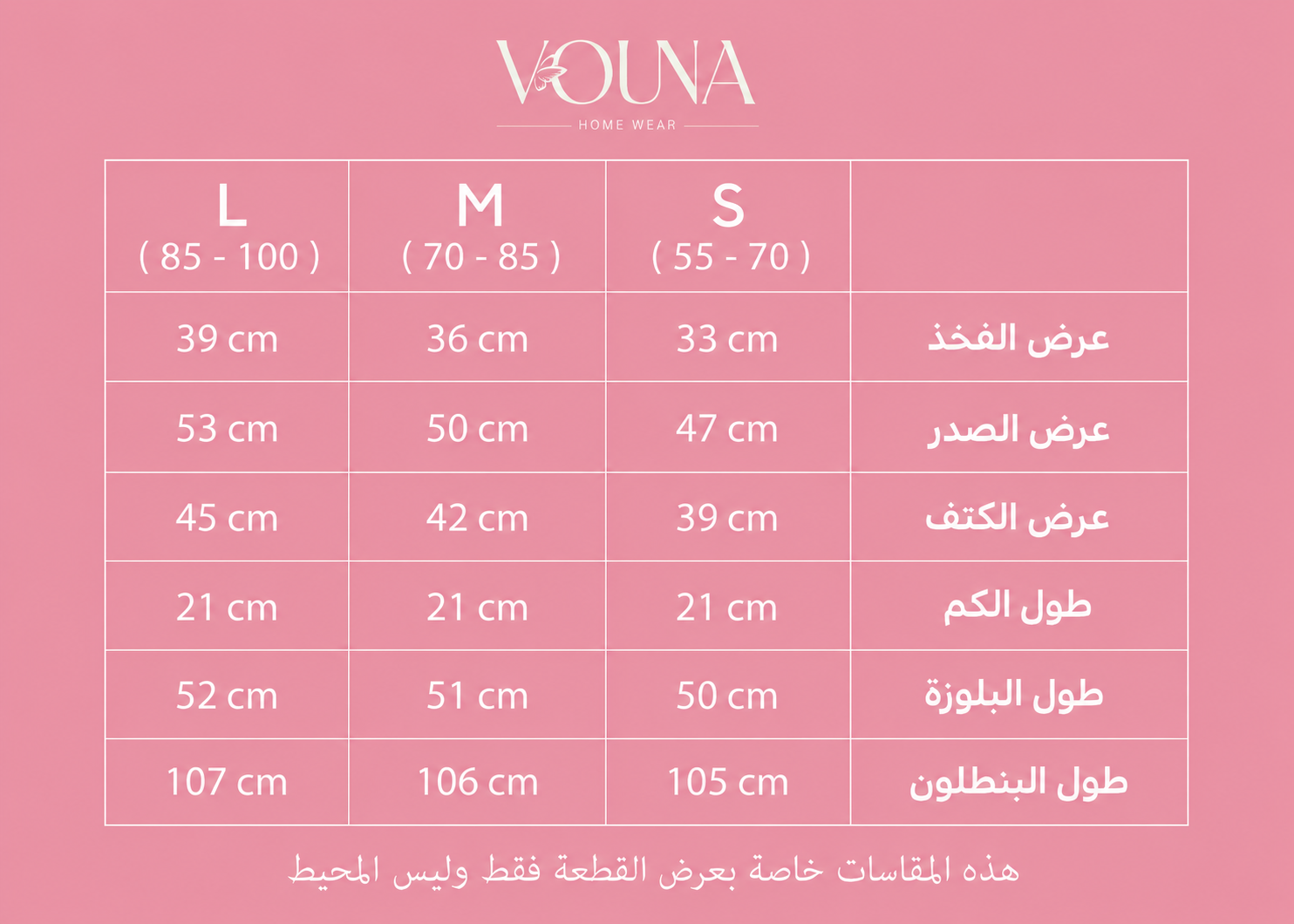 VOUNA
HOME WEAR

| L ( 85 - 100 ) | M ( 70 - 85 ) | S ( 55 - 70 ) | |
|---|---|---|---|
| 39 cm | 36 cm | 33 cm | عرض الفخذ |
| 53 cm | 50 cm | 47 cm | عرض الصدر |
| 45 cm | 42 cm | 39 cm | عرض الكتف |
| 21 cm | 21 cm | 21 cm | طول الكم |
| 52 cm | 51 cm | 50 cm | طول البلوزة |
| 107 cm | 106 cm | 105 cm | طول البنطلون |

هذه المقاسات خاصة بعرض القطعة فقط وليس المحيط